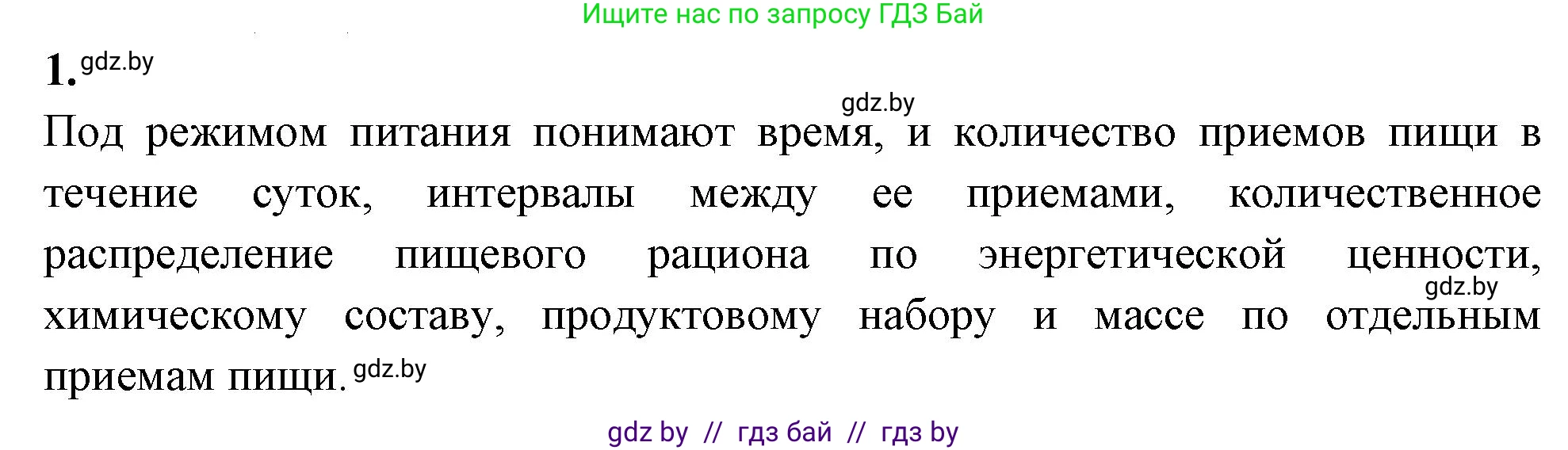 Ищите нас по запросу ГДЗ Бай

1. gdz.by

gdz.by

Под режимом питания понимают время, и количество приемов пищи в течение суток, интервалы между ее приемами, количественное распределение пищевого рациона по энергетической ценности, gdz.by химическому составу, продуктовому набору и массе по отдельным приемам пищи. gdz.by

gdz by // гдз бай // гдз by